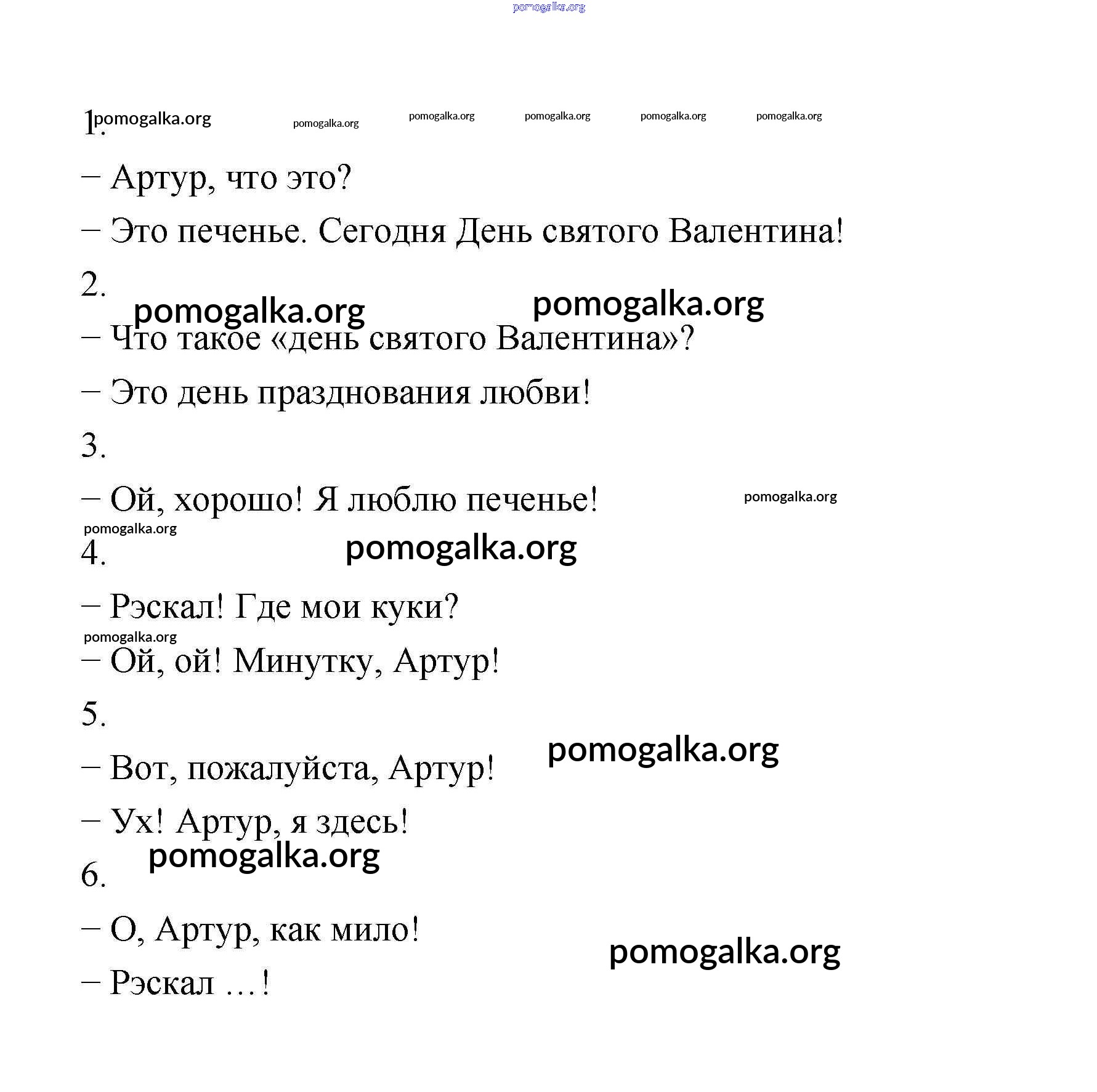 pomogalka.org

1. pomogalka.org pomogalka.org pomogalka.org pomogalka.org pomogalka.org pomogalka.org

– Артур, что это?

– Это печенье. Сегодня День святого Валентина!

2.

pomogalka.org pomogalka.org

– Что такое «день святого Валентина»?

– Это день празднования любви!

3.

– Ой, хорошо! Я люблю печенье! pomogalka.org

pomogalka.org

4. pomogalka.org

– Рэскал! Где мои куки?

pomogalka.org

– Ой, ой! Минутку, Артур!

5.

pomogalka.org

– Вот, пожалуйста, Артур!

– Ух! Артур, я здесь!

pomogalka.org

6.

– О, Артур, как мило!

pomogalka.org

– Рэскал …!